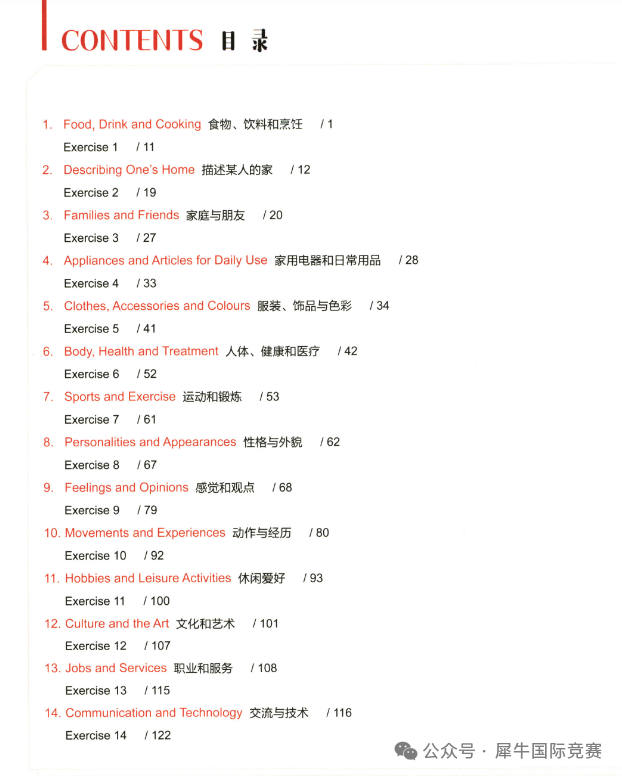 CONTENTS 目录

1. Food, Drink and Cooking 食物、饮料和烹饪 / 1

Exercise 1 / 11

2. Describing One's Home 描述某人的家 / 12

Exercise 2 / 19

3. Families and Friends 家庭与朋友 / 20

Exercise 3 / 27

4. Appliances and Articles for Daily Use 家用电器和日常用品 / 28

Exercise 4 / 33

5. Clothes, Accessories and Colours 服装、饰品与色彩 / 34

Exercise 5 / 41

6. Body, Health and Treatment 人体、健康和医疗 / 42

Exercise 6 / 52

7. Sports and Exercise 运动和锻炼 / 53

Exercise 7 / 61

8. Personalities and Appearances 性格与外貌 / 62

Exercise 8 / 67

9. Feelings and Opinions 感觉和观点 / 68

Exercise 9 / 79

10. Movements and Experiences 动作与经历 / 80

Exercise 10 / 92

11. Hobbies and Leisure Activities 休闲爱好 / 93

Exercise 11 / 100

12. Culture and the Art 文化和艺术 / 101

Exercise 12 / 107

13. Jobs and Services 职业和服务 / 108

Exercise 13 / 115

14. Communication and Technology 交流与技术 / 116

Exercise 14 / 122

公众号 · 犀牛国际竞赛